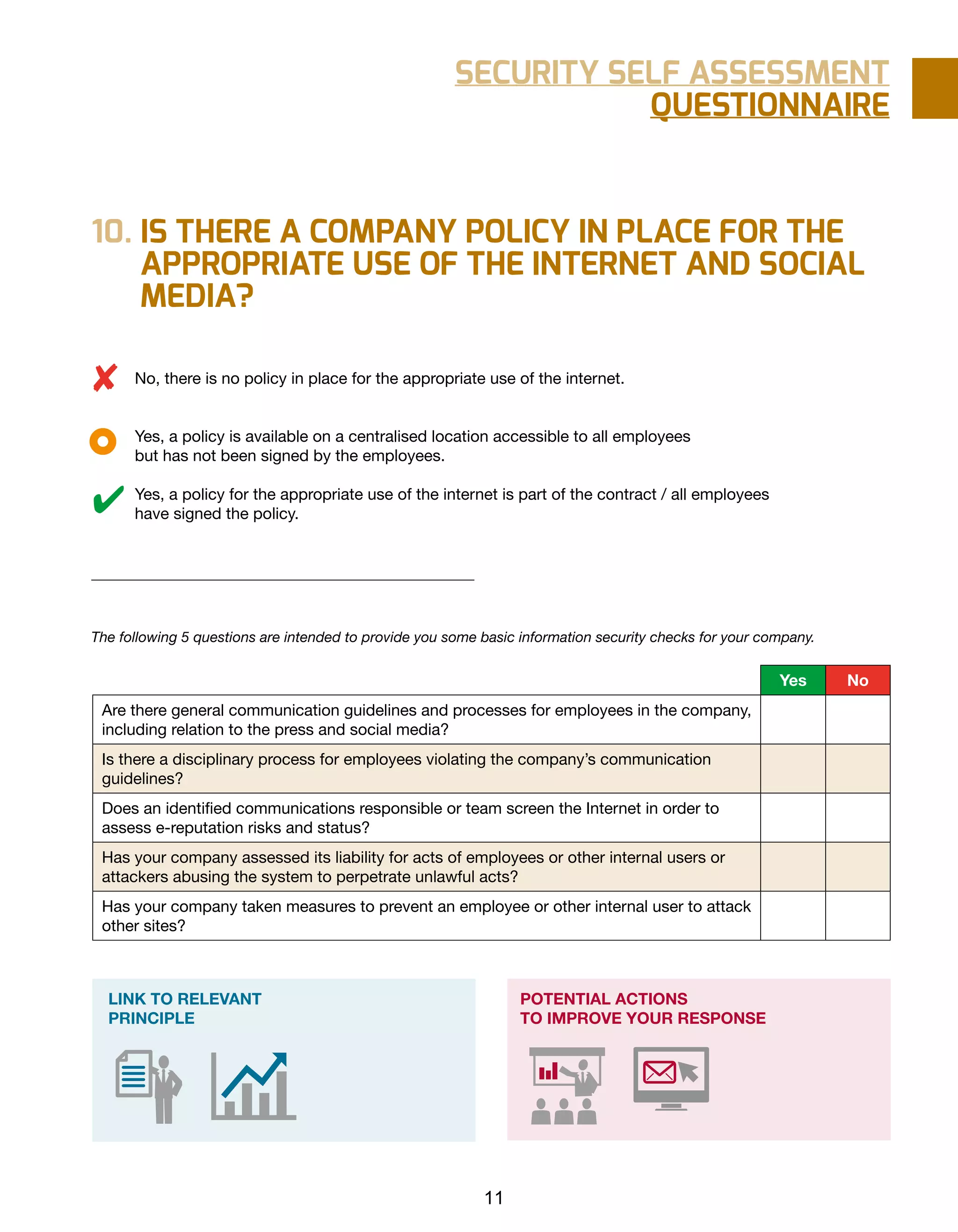 SECURITY SELF ASSESSMENT QUESTIONNAIRE

10. IS THERE A COMPANY POLICY IN PLACE FOR THE APPROPRIATE USE OF THE INTERNET AND SOCIAL MEDIA?

No, there is no policy in place for the appropriate use of the internet.

Yes, a policy is available on a centralised location accessible to all employees but has not been signed by the employees.

Yes, a policy for the appropriate use of the internet is part of the contract / all employees have signed the policy.

The following 5 questions are intended to provide you some basic information security checks for your company.

| | Yes | No |
|---|---|---|
| Are there general communication guidelines and processes for employees in the company, including relation to the press and social media? | | |
| Is there a disciplinary process for employees violating the company's communication guidelines? | | |
| Does an identified communications responsible or team screen the Internet in order to assess e-reputation risks and status? | | |
| Has your company assessed its liability for acts of employees or other internal users or attackers abusing the system to perpetrate unlawful acts? | | |
| Has your company taken measures to prevent an employee or other internal user to attack other sites? | | |

LINK TO RELEVANT PRINCIPLE

POTENTIAL ACTIONS TO IMPROVE YOUR RESPONSE

11